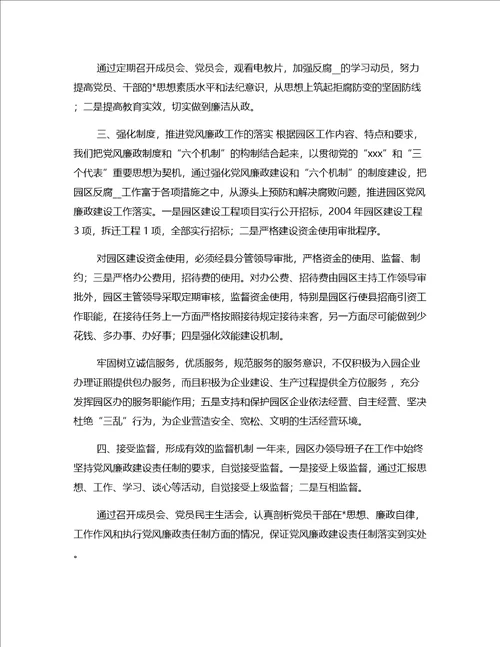 通过定期召开成员会、党员会，观看电教片，加强反腐_的学习动员，努力提高党员、干部的*思想素质水平和法纪意识，从思想上筑起拒腐防变的坚固防线；二是提高教育实效，切实做到廉洁从政。

三、强化制度，推进党风廉政工作的落实 根据园区工作内容、特点和要求，我们把党风廉政制度和“六个机制”的构制结合起来，以贯彻党的“xxx”和“三个代表”重要思想为契机，通过强化党风廉政建设和“六个机制”的制度建设，把园区反腐_工作富于各项措施之中，从源头上预防和解决腐败问题，推进园区党风廉政建设工作落实。一是园区建设工程项目实行公开招标，2004 年园区建设工程 3 项，拆迁工程 1 项，全部实行招标；二是严格建设资金使用审批程序。

对园区建设资金使用，必须经县分管领导审批，严格资金的使用、监督、制约；三是严格办公费用，招待费的使用。对办公费、招待费由园区主持工作领导审批外，园区主管领导采取定期审核，监督资金使用，特别是园区行使县招商引资工作职能，在接待任务上一方面严格按照接待规定接待来客，另一方面尽可能做到少花钱、多办事、办好事；四是强化效能建设机制。

牢固树立诚信服务，优质服务，规范服务的服务意识，不仅积极为入园企业办理证照提供包办服务，而且积极为企业建设、生产过程提供全方位服务，充分发挥园区办的服务职能作用；五是支持和保护园区企业依法经营、自主经营、坚决杜绝“三乱”行为，为企业营造安全、宽松、文明的生活经营环境。

四、接受监督，形成有效的监督机制 一年来，园区办领导班子在工作中始终坚持党风廉政建设责任制的要求，自觉接受监督。一是接受上级监督，通过汇报思想、工作、学习、谈心等活动，自觉接受上级监督；二是互相监督。

通过召开成员会、党员民主生活会，认真剖析党员干部在*思想、廉政自律，工作作风和执行党风廉政责任制方面的情况，保证党风廉政建设责任制落实到实处。